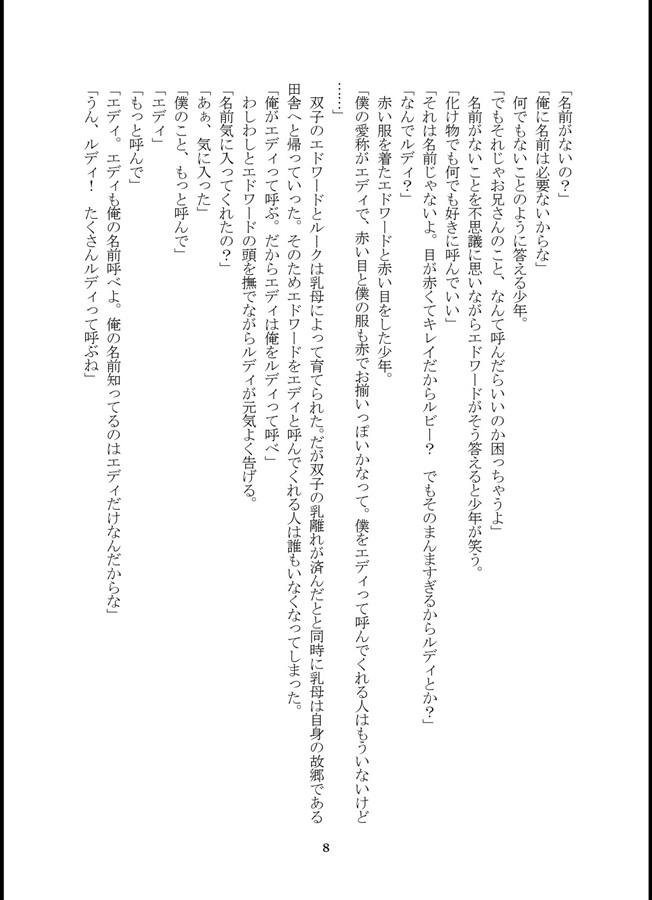 「名前がないの?」
「俺に名前は必要ないからな」
何でもないことのように答える少年。
「でもそれじゃお兄さんのこと、なんて呼んだらいいのか困っちゃうよ」
名前がないことを不思議に思いながらエドワードがそう答えると少年が笑う。
「化け物でも何でも好きに呼んでいい」
「それは名前じゃないよ。目が赤くてキレイだからルビー? でもそのまんますぎるからルディとか?」
「なんでルディ?」
赤い服を着たエドワードと赤い目をした少年。
「僕の愛称がエディで、赤い目と僕の服も赤でお揃いっぽいかなって。僕をエディって呼んでくれる人はもういないけど……」
双子のエドワードとルークは乳母によって育てられた。だが双子の乳離れが済んだと同時に乳母は自身の故郷である田舎へと帰っていった。そのためエドワードをエディと呼んでくれる人は誰もいなくなってしまった。
「俺がエディって呼ぶ。だからエディは俺をルディって呼べ」
わしわしとエドワードの頭を撫でながらルディが元気よく告げる。
「名前気に入ってくれたの?」
「あぁ、気に入った」
「僕のこと、もっと呼んで」
「エディ」
「もっと呼んで」
「エディ。エディも俺の名前呼べよ。俺の名前知ってるのはエディだけなんだからな」
「うん、ルディ! たくさんルディって呼ぶね」

8